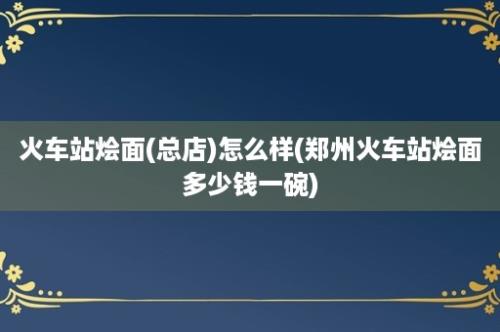 火车站烩面(总店)怎么样(郑州火车站烩面多少钱一碗)